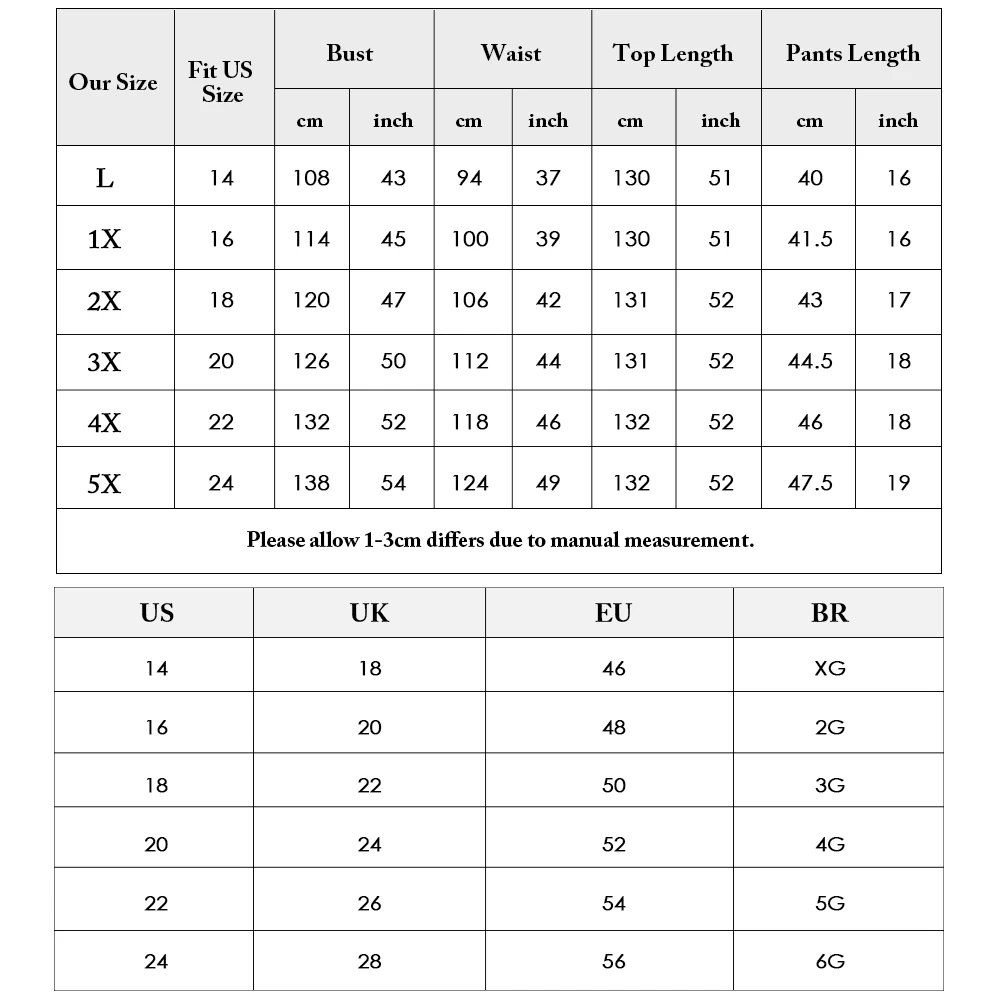 | Our Size | Fit US Size | Bust cm | Bust inch | Waist cm | Waist inch | Top Length cm | Top Length inch | Pants Length cm | Pants Length inch |
|---|---|---|---|---|---|---|---|---|---|
| L | 14 | 108 | 43 | 94 | 37 | 130 | 51 | 40 | 16 |
| 1X | 16 | 114 | 45 | 100 | 39 | 130 | 51 | 41.5 | 16 |
| 2X | 18 | 120 | 47 | 106 | 42 | 131 | 52 | 43 | 17 |
| 3X | 20 | 126 | 50 | 112 | 44 | 131 | 52 | 44.5 | 18 |
| 4X | 22 | 132 | 52 | 118 | 46 | 132 | 52 | 46 | 18 |
| 5X | 24 | 138 | 54 | 124 | 49 | 132 | 52 | 47.5 | 19 |

Please allow 1-3cm differs due to manual measurement.

| US | UK | EU | BR |
|---|---|---|---|
| 14 | 18 | 46 | XG |
| 16 | 20 | 48 | 2G |
| 18 | 22 | 50 | 3G |
| 20 | 24 | 52 | 4G |
| 22 | 26 | 54 | 5G |
| 24 | 28 | 56 | 6G |